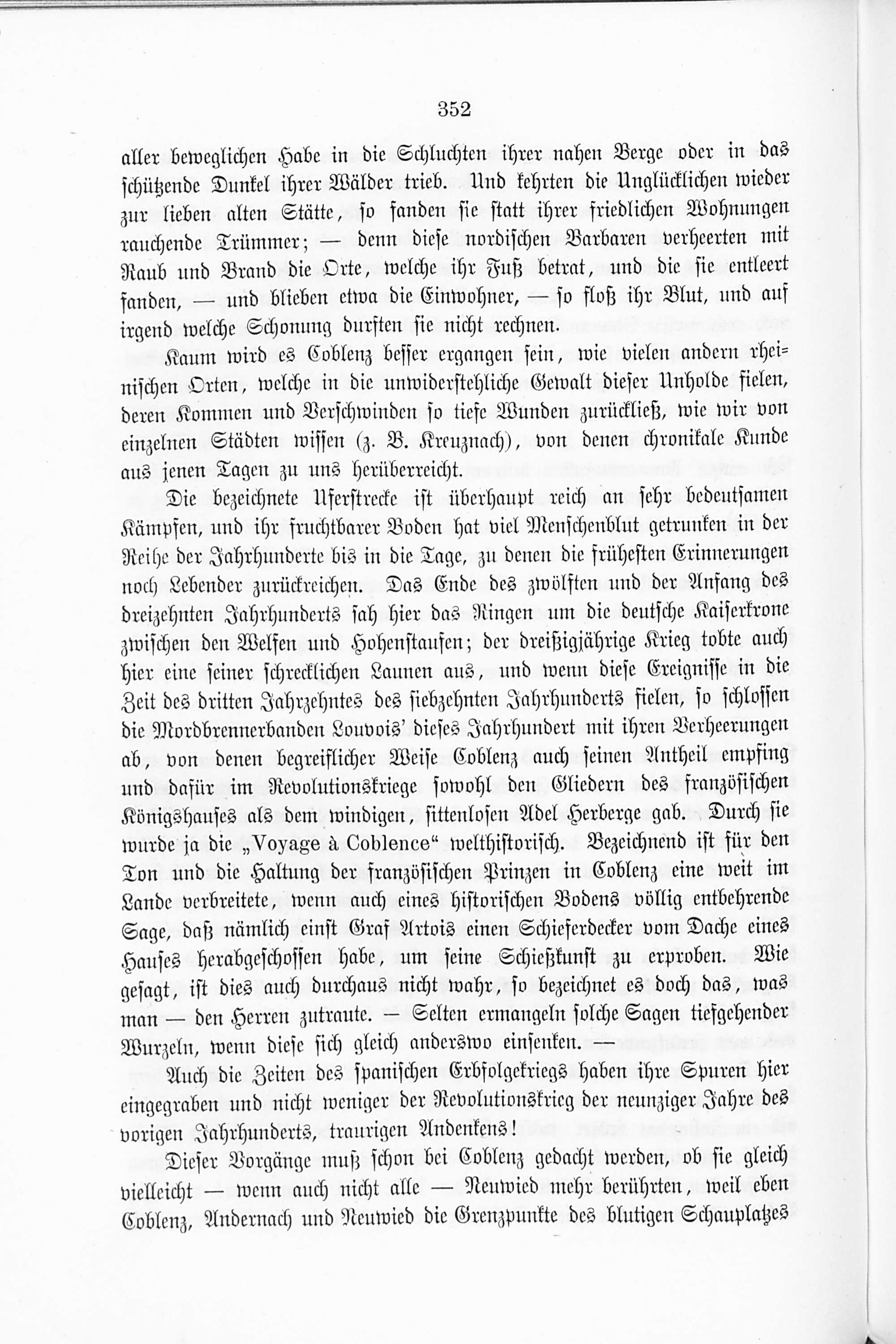 352

aller beweglichen Habe in die Schluchten ihrer nahen Berge oder in das schützende Dunkel ihrer Wälder trieb. Und kehrten die Unglücklichen wieder zur lieben alten Stätte, so fanden sie statt ihrer friedlichen Wohnungen rauchende Trümmer; — denn diese nordischen Barbaren verheerten mit Raub und Brand die Orte, welche ihr Fuß betrat, und die sie entleert fanden, — und blieben etwa die Einwohner, — so floß ihr Blut, und auf irgend welche Schonung durften sie nicht rechnen.

Kaum wird es Coblenz besser ergangen sein, wie vielen andern rheinischen Orten, welche in die unwiderstehliche Gewalt dieser Unholde fielen, deren Kommen und Verschwinden so tiefe Wunden zurückließ, wie wir von einzelnen Städten wissen (z. B. Kreuznach), von denen chronikale Kunde aus jenen Tagen zu uns herüberreicht.

Die bezeichnete Uferstrecke ist überhaupt reich an sehr bedeutsamen Kämpfen, und ihr fruchtbarer Boden hat viel Menschenblut getrunken in der Reihe der Jahrhunderte bis in die Tage, zu denen die früheſten Erinnerungen noch Lebender zurückreichen. Das Ende des zwölften und der Anfang des dreizehnten Jahrhunderts sah hier das Ringen um die deutsche Kaiserkrone zwischen den Welfen und Hohenstaufen; der dreißigjährige Krieg tobte auch hier eine seiner schrecklichen Launen aus, und wenn diese Ereignisse in die Zeit des dritten Jahrzehntes des siebzehnten Jahrhunderts fielen, so schlossen die Mordbrennerbanden Louvois' dieses Jahrhundert mit ihren Verheerungen ab, von denen begreiflicher Weise Coblenz auch seinen Antheil empfing und dafür im Revolutionskriege sowohl den Gliedern des französischen Königshauses als dem windigen, sittenlosen Adel Herberge gab. Durch sie wurde ja die „Voyage à Coblence“ welthistorisch. Bezeichnend ist für den Ton und die Haltung der französischen Prinzen in Coblenz eine weit im Lande verbreitete, wenn auch eines historischen Bodens völlig entbehrende Sage, daß nämlich einst Graf Artois einen Schieferdecker vom Dache eines Hauses herabgeschossen habe, um seine Schießkunst zu erproben. Wie gesagt, ist dies auch durchaus nicht wahr, so bezeichnet es doch das, was man — den Herren zutraute. — Selten ermangeln solche Sagen tiefgehender Wurzeln, wenn diese sich gleich anderswo einsenken. —

Auch die Zeiten des spanischen Erbfolgekriegs haben ihre Spuren hier eingegraben und nicht weniger der Revolutionskrieg der neunziger Jahre des vorigen Jahrhunderts, traurigen Andenkens!

Dieser Vorgänge muß schon bei Coblenz gedacht werden, ob sie gleich vielleicht — wenn auch nicht alle — Neuwied mehr berührten, weil eben Coblenz, Andernach und Neuwied die Grenzpunkte des blutigen Schauplatzes